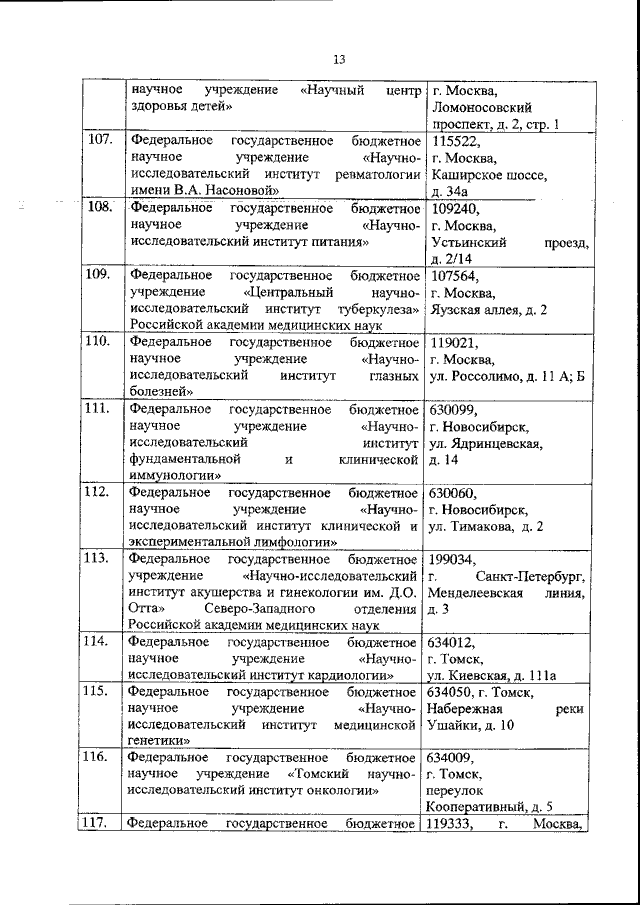 13

| | | |
|---|---|---|
| | научное учреждение «Научный центр здоровья детей» | г. Москва, Ломоносовский проспект, д. 2, стр. 1 |
| 107. | Федеральное государственное бюджетное научное учреждение «Научно-исследовательский институт ревматологии имени В.А. Насоновой» | 115522, г. Москва, Каширское шоссе, д. 34а |
| 108. | Федеральное государственное бюджетное научное учреждение «Научно-исследовательский институт питания» | 109240, г. Москва, Устьинский проезд, д. 2/14 |
| 109. | Федеральное государственное бюджетное учреждение «Центральный научно-исследовательский институт туберкулеза» Российской академии медицинских наук | 107564, г. Москва, Яузская аллея, д. 2 |
| 110. | Федеральное государственное бюджетное научное учреждение «Научно-исследовательский институт глазных болезней» | 119021, г. Москва, ул. Россолимо, д. 11 А; Б |
| 111. | Федеральное государственное бюджетное научное учреждение «Научно-исследовательский институт фундаментальной и клинической иммунологии» | 630099, г. Новосибирск, ул. Ядринцевская, д. 14 |
| 112. | Федеральное государственное бюджетное научное учреждение «Научно-исследовательский институт клинической и экспериментальной лимфологии» | 630060, г. Новосибирск, ул. Тимакова, д. 2 |
| 113. | Федеральное государственное бюджетное учреждение «Научно-исследовательский институт акушерства и гинекологии им. Д.О. Отта» Северо-Западного отделения Российской академии медицинских наук | 199034, г. Санкт-Петербург, Менделеевская линия, д. 3 |
| 114. | Федеральное государственное бюджетное научное учреждение «Научно-исследовательский институт кардиологии» | 634012, г. Томск, ул. Киевская, д. 111а |
| 115. | Федеральное государственное бюджетное научное учреждение «Научно-исследовательский институт медицинской генетики» | 634050, г. Томск, Набережная реки Ушайки, д. 10 |
| 116. | Федеральное государственное бюджетное научное учреждение «Томский научно-исследовательский институт онкологии» | 634009, г. Томск, переулок Кооперативный, д. 5 |
| 117. | Федеральное государственное бюджетное | 119333, г. Москва, |